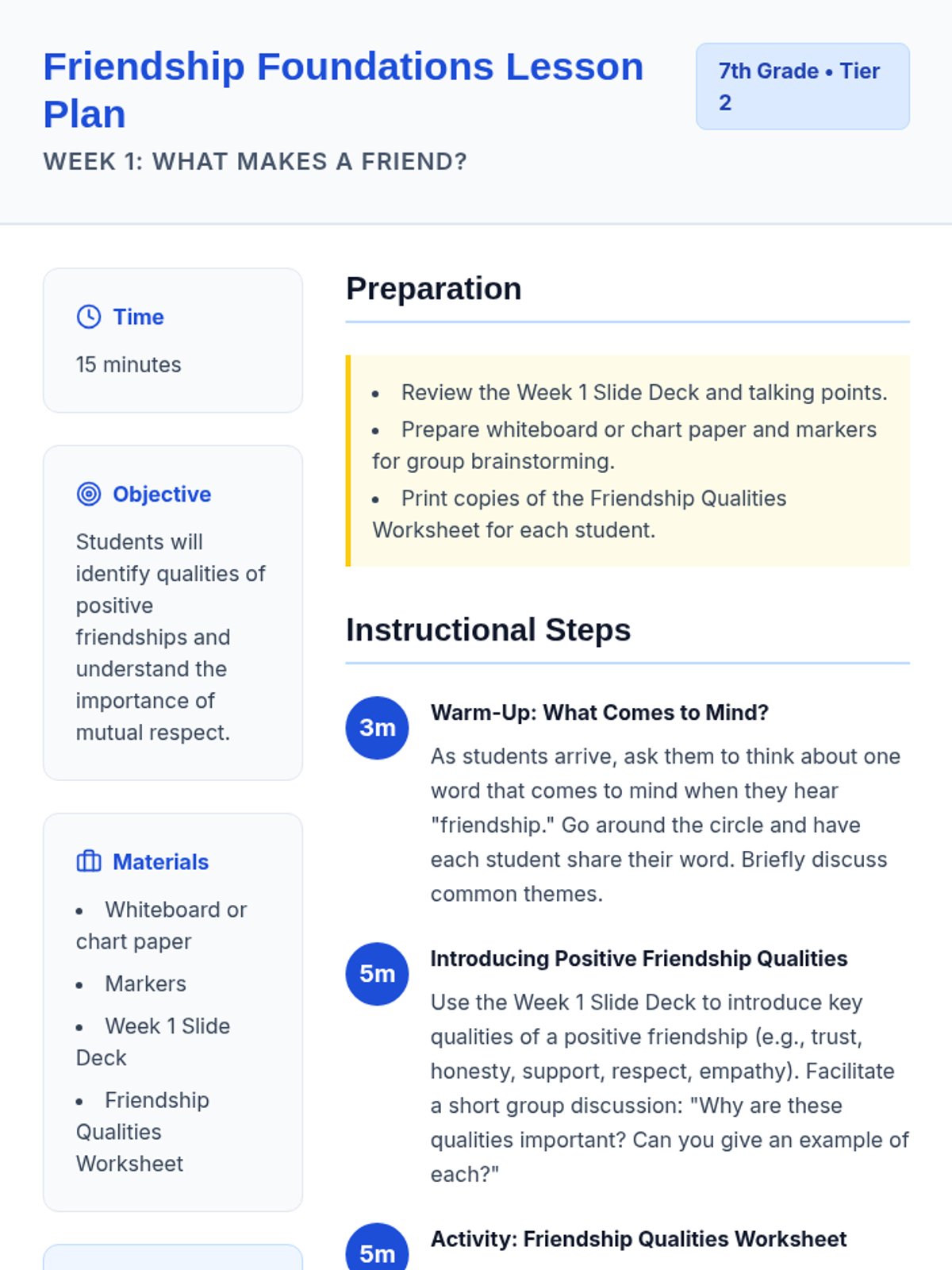 Friendship Foundations Lesson Plan

WEEK 1: WHAT MAKES A FRIEND?

7th Grade • Tier 2

Time

15 minutes

Objective

Students will identify qualities of positive friendships and understand the importance of mutual respect.

Materials

• Whiteboard or chart paper
• Markers
• Week 1 Slide Deck
• Friendship Qualities Worksheet

Preparation

• Review the Week 1 Slide Deck and talking points.
• Prepare whiteboard or chart paper and markers for group brainstorming.
• Print copies of the Friendship Qualities Worksheet for each student.

Instructional Steps

3m
Warm-Up: What Comes to Mind?

As students arrive, ask them to think about one word that comes to mind when they hear "friendship." Go around the circle and have each student share their word. Briefly discuss common themes.

5m
Introducing Positive Friendship Qualities

Use the Week 1 Slide Deck to introduce key qualities of a positive friendship (e.g., trust, honesty, support, respect, empathy). Facilitate a short group discussion: "Why are these qualities important? Can you give an example of each?"

5m
Activity: Friendship Qualities Worksheet